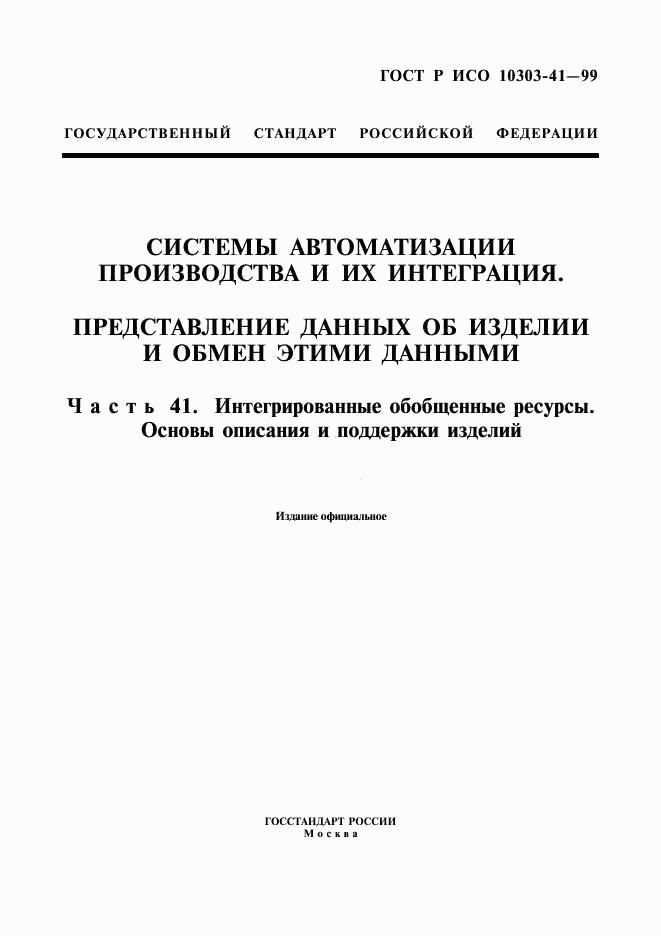 ГОСТ Р ИСО 10303-41—99

ГОСУДАРСТВЕННЫЙ СТАНДАРТ РОССИЙСКОЙ ФЕДЕРАЦИИ

СИСТЕМЫ АВТОМАТИЗАЦИИ ПРОИЗВОДСТВА И ИХ ИНТЕГРАЦИЯ.

ПРЕДСТАВЛЕНИЕ ДАННЫХ ОБ ИЗДЕЛИИ И ОБМЕН ЭТИМИ ДАННЫМИ

Часть 41. Интегрированные обобщенные ресурсы. Основы описания и поддержки изделий

Издание официальное

ГОССТАНДАРТ РОССИИ
Москва